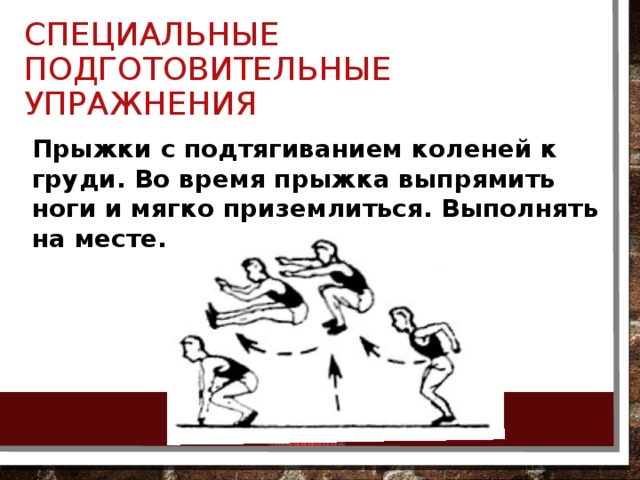 СПЕЦИАЛЬНЫЕ ПОДГОТОВИТЕЛЬНЫЕ УПРАЖНЕНИЯ

Прыжки с подтягиванием коленей к груди. Во время прыжка выпрямить ноги и мягко приземлиться. Выполнять на месте.